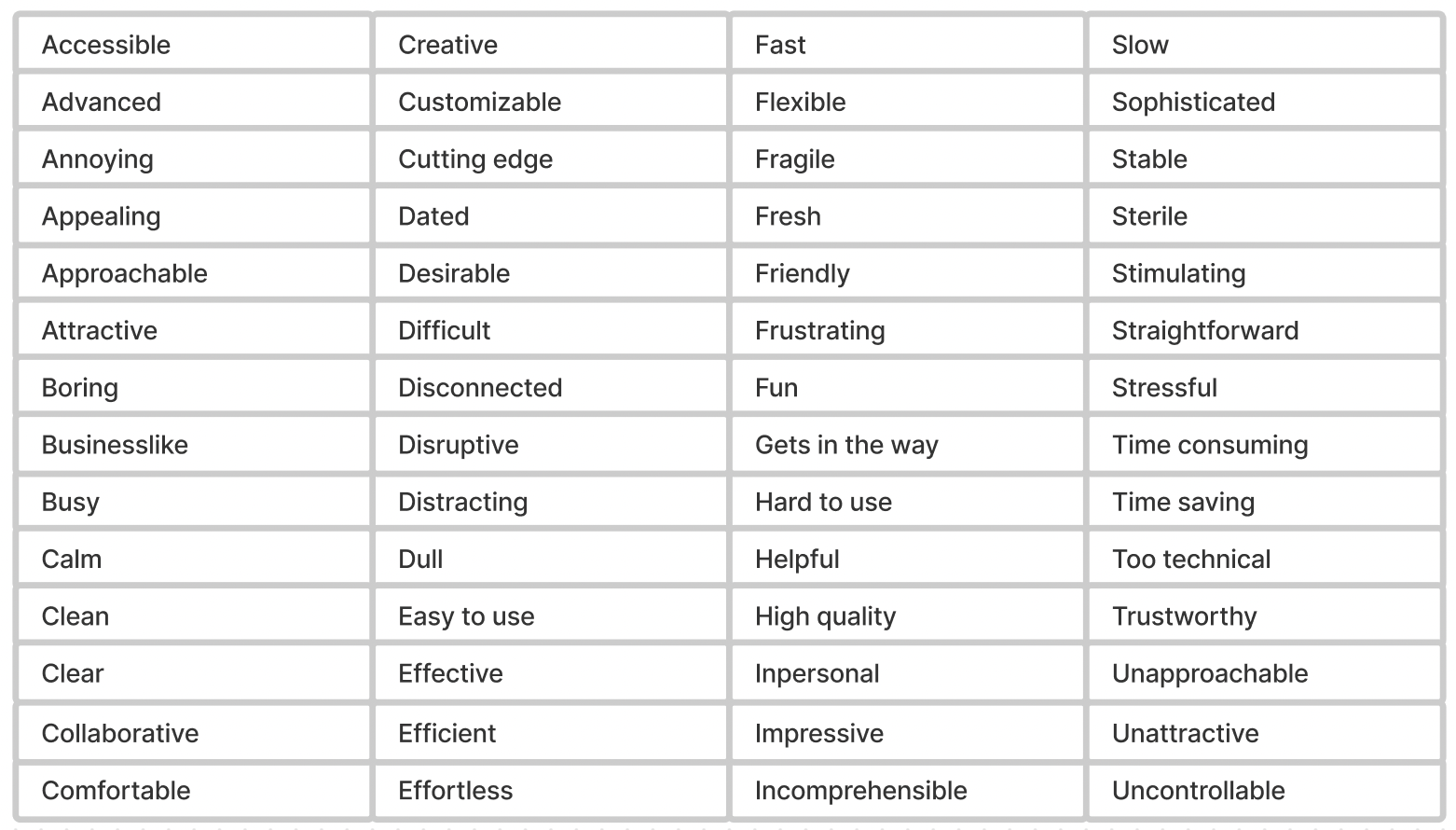 | Accessible | Creative | Fast | Slow |
|---|---|---|---|
| Advanced | Customizable | Flexible | Sophisticated |
| Annoying | Cutting edge | Fragile | Stable |
| Appealing | Dated | Fresh | Sterile |
| Approachable | Desirable | Friendly | Stimulating |
| Attractive | Difficult | Frustrating | Straightforward |
| Boring | Disconnected | Fun | Stressful |
| Businesslike | Disruptive | Gets in the way | Time consuming |
| Busy | Distracting | Hard to use | Time saving |
| Calm | Dull | Helpful | Too technical |
| Clean | Easy to use | High quality | Trustworthy |
| Clear | Effective | Inpersonal | Unapproachable |
| Collaborative | Efficient | Impressive | Unattractive |
| Comfortable | Effortless | Incomprehensible | Uncontrollable |